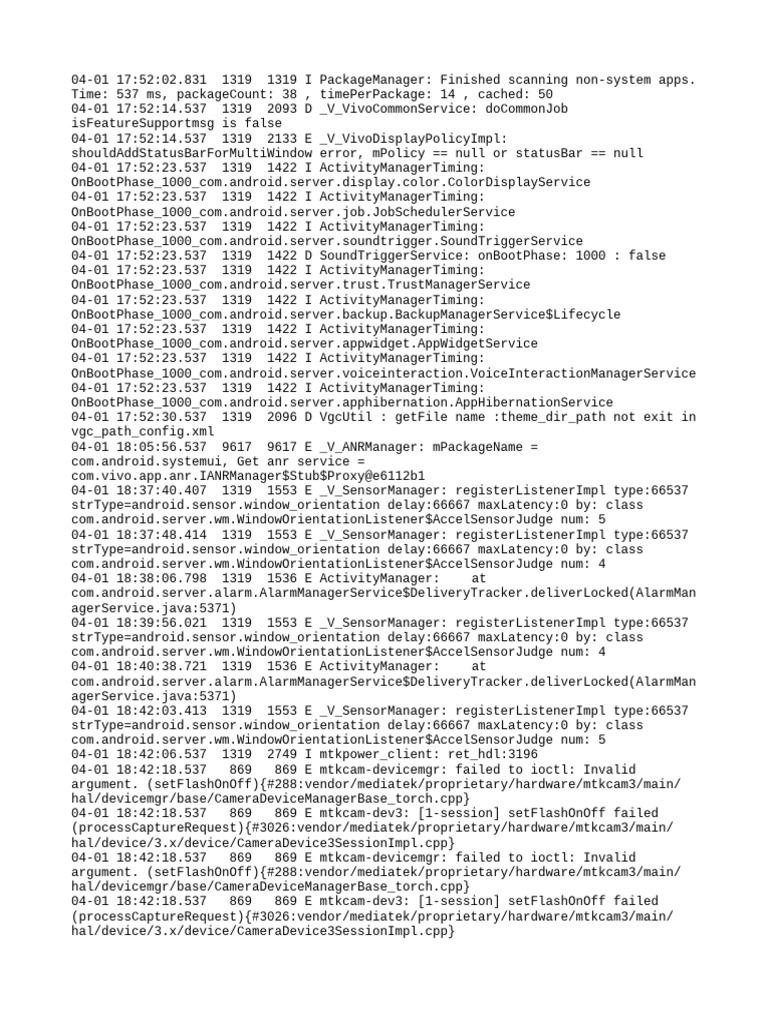 04-01 17:52:02.831 1319 1319 I PackageManager: Finished scanning non-system apps. Time: 537 ms, packageCount: 38 , timePerPackage: 14 , cached: 50
04-01 17:52:14.537 1319 2093 D _V_VivoCommonService: doCommonJob isFeatureSupportmsg is false
04-01 17:52:14.537 1319 2133 E _V_VivoDisplayPolicyImpl: shouldAddStatusBarForMultiWindow error, mPolicy == null or statusBar == null
04-01 17:52:23.537 1319 1422 I ActivityManagerTiming: OnBootPhase_1000_com.android.server.display.color.ColorDisplayService
04-01 17:52:23.537 1319 1422 I ActivityManagerTiming: OnBootPhase_1000_com.android.server.job.JobSchedulerService
04-01 17:52:23.537 1319 1422 I ActivityManagerTiming: OnBootPhase_1000_com.android.server.soundtrigger.SoundTriggerService
04-01 17:52:23.537 1319 1422 D SoundTriggerService: onBootPhase: 1000 : false
04-01 17:52:23.537 1319 1422 I ActivityManagerTiming: OnBootPhase_1000_com.android.server.trust.TrustManagerService
04-01 17:52:23.537 1319 1422 I ActivityManagerTiming: OnBootPhase_1000_com.android.server.backup.BackupManagerService$Lifecycle
04-01 17:52:23.537 1319 1422 I ActivityManagerTiming: OnBootPhase_1000_com.android.server.appwidget.AppWidgetService
04-01 17:52:23.537 1319 1422 I ActivityManagerTiming: OnBootPhase_1000_com.android.server.voiceinteraction.VoiceInteractionManagerService
04-01 17:52:23.537 1319 1422 I ActivityManagerTiming: OnBootPhase_1000_com.android.server.apphibernation.AppHibernationService
04-01 17:52:30.537 1319 2096 D VgcUtil : getFile name :theme_dir_path not exit in vgc_path_config.xml
04-01 18:05:56.537 9617 9617 E _V_ANRManager: mPackageName = com.android.systemui, Get anr service = com.vivo.app.anr.IANRManager$Stub$Proxy@e6112b1
04-01 18:37:40.407 1319 1553 E _V_SensorManager: registerListenerImpl type:66537 strType=android.sensor.window_orientation delay:66667 maxLatency:0 by: class com.android.server.wm.WindowOrientationListener$AccelSensorJudge num: 5
04-01 18:37:48.414 1319 1553 E _V_SensorManager: registerListenerImpl type:66537 strType=android.sensor.window_orientation delay:66667 maxLatency:0 by: class com.android.server.wm.WindowOrientationListener$AccelSensorJudge num: 4
04-01 18:38:06.798 1319 1536 E ActivityManager: at com.android.server.alarm.AlarmManagerService$DeliveryTracker.deliverLocked(AlarmManagerService.java:5371)
04-01 18:39:56.021 1319 1553 E _V_SensorManager: registerListenerImpl type:66537 strType=android.sensor.window_orientation delay:66667 maxLatency:0 by: class com.android.server.wm.WindowOrientationListener$AccelSensorJudge num: 4
04-01 18:40:38.721 1319 1536 E ActivityManager: at com.android.server.alarm.AlarmManagerService$DeliveryTracker.deliverLocked(AlarmManagerService.java:5371)
04-01 18:42:03.413 1319 1553 E _V_SensorManager: registerListenerImpl type:66537 strType=android.sensor.window_orientation delay:66667 maxLatency:0 by: class com.android.server.wm.WindowOrientationListener$AccelSensorJudge num: 5
04-01 18:42:06.537 1319 2749 I mtkpower_client: ret_hdl:3196
04-01 18:42:18.537 869 869 E mtkcam-devicemgr: failed to ioctl: Invalid argument. (setFlashOnOff){#288:vendor/mediatek/proprietary/hardware/mtkcam3/main/hal/devicemgr/base/CameraDeviceManagerBase_torch.cpp}
04-01 18:42:18.537 869 869 E mtkcam-dev3: [1-session] setFlashOnOff failed (processCaptureRequest){#3026:vendor/mediatek/proprietary/hardware/mtkcam3/main/hal/device/3.x/device/CameraDevice3SessionImpl.cpp}
04-01 18:42:18.537 869 869 E mtkcam-devicemgr: failed to ioctl: Invalid argument. (setFlashOnOff){#288:vendor/mediatek/proprietary/hardware/mtkcam3/main/hal/devicemgr/base/CameraDeviceManagerBase_torch.cpp}
04-01 18:42:18.537 869 869 E mtkcam-dev3: [1-session] setFlashOnOff failed (processCaptureRequest){#3026:vendor/mediatek/proprietary/hardware/mtkcam3/main/hal/device/3.x/device/CameraDevice3SessionImpl.cpp}